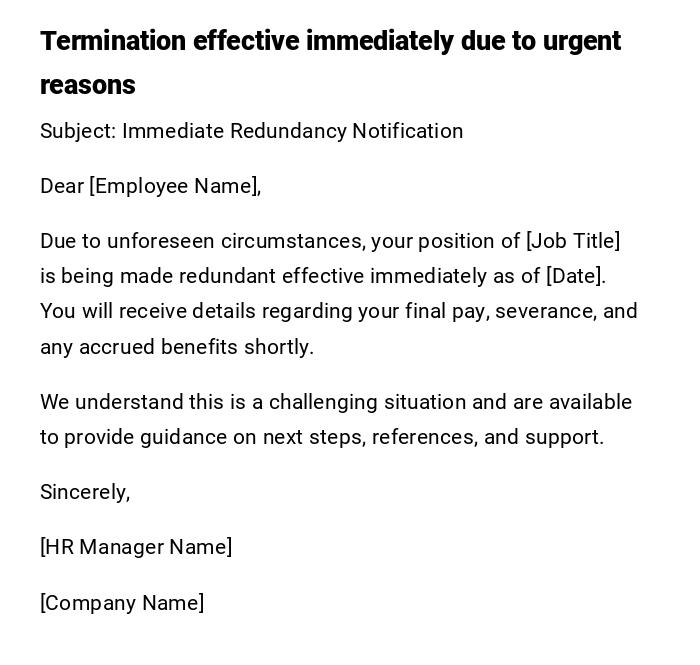 Termination effective immediately due to urgent reasons

Subject: Immediate Redundancy Notification

Dear [Employee Name],

Due to unforeseen circumstances, your position of [Job Title] is being made redundant effective immediately as of [Date]. You will receive details regarding your final pay, severance, and any accrued benefits shortly.

We understand this is a challenging situation and are available to provide guidance on next steps, references, and support.

Sincerely,

[HR Manager Name]

[Company Name]